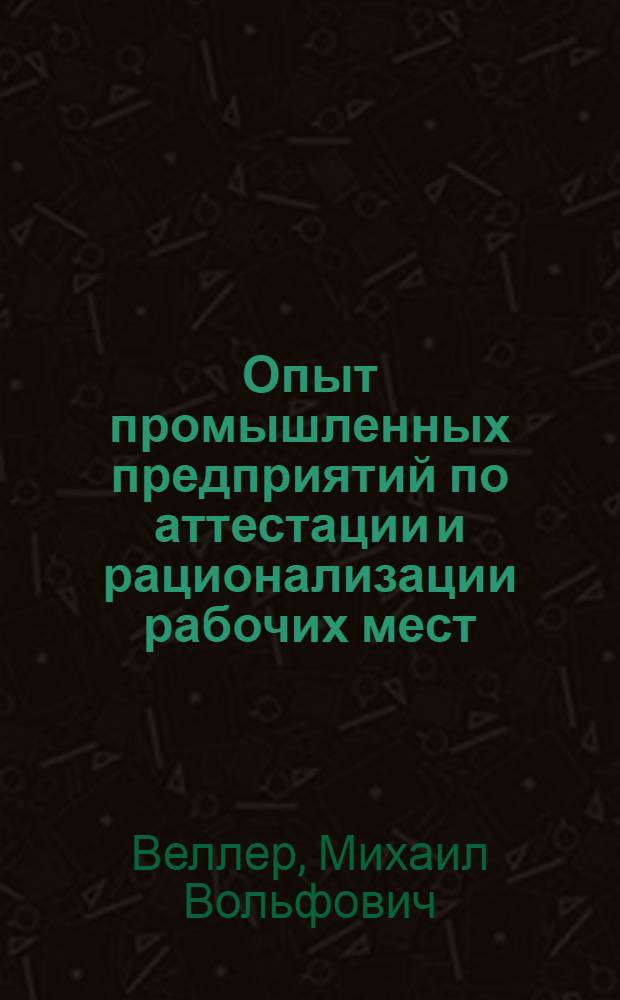 Опыт промышленных предприятий по аттестации и рационализации рабочих мест

Веллер, Михаил Вольфович